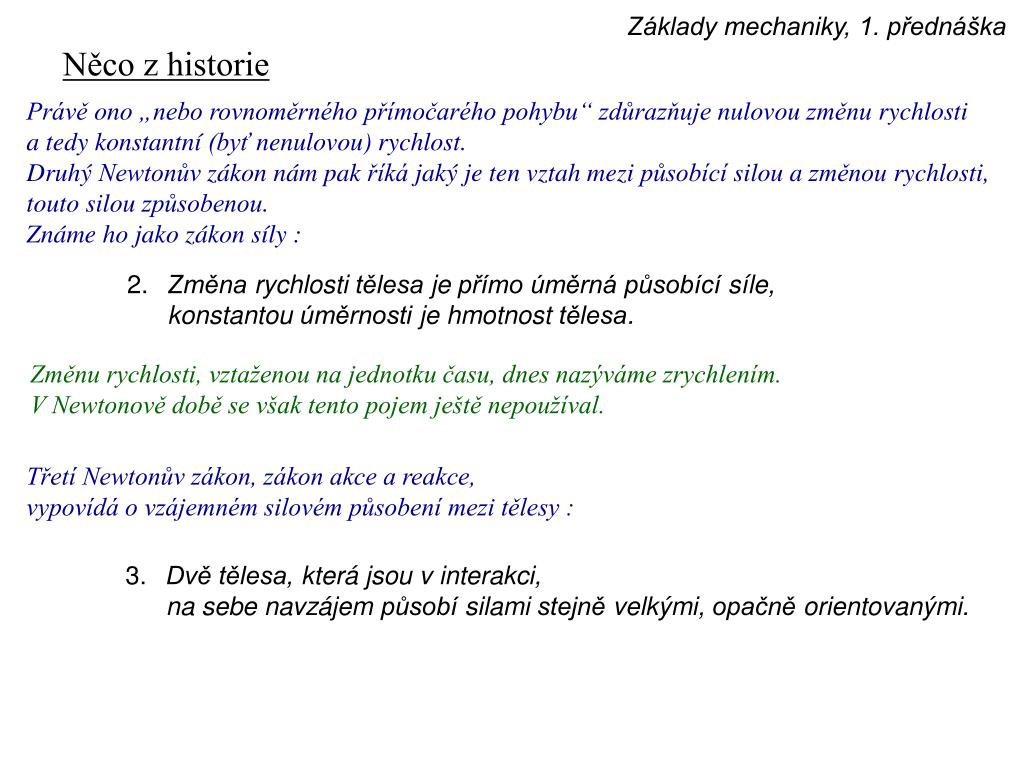 Základy mechaniky, 1. přednáška

Něco z historie

Právě ono „nebo rovnoměrného přímočarého pohybu“ zdůrazňuje nulovou změnu rychlosti a tedy konstantní (byť nenulovou) rychlost.
Druhý Newtonův zákon nám pak říká jaký je ten vztah mezi působící silou a změnou rychlosti, touto silou způsobenou.
Známe ho jako zákon síly :

2. Změna rychlosti tělesa je přímo úměrná působící síle, konstantou úměrnosti je hmotnost tělesa.

Změnu rychlosti, vztaženou na jednotku času, dnes nazýváme zrychlením.
V Newtonově době se však tento pojem ještě nepoužíval.

Třetí Newtonův zákon, zákon akce a reakce, vypovídá o vzájemném silovém působení mezi tělesy :

3. Dvě tělesa, která jsou v interakci, na sebe navzájem působí silami stejně velkými, opačně orientovanými.